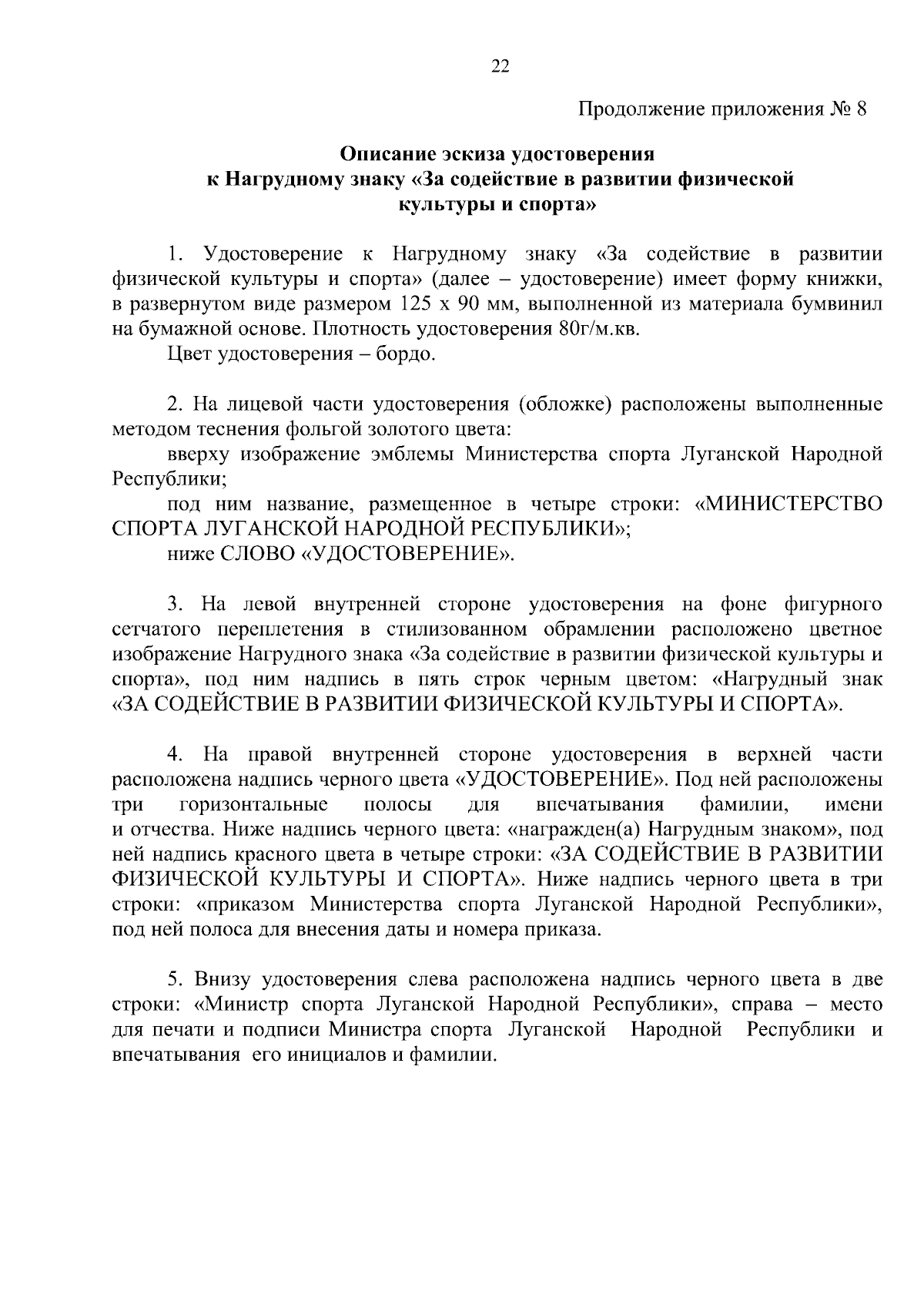 22

Продолжение приложения № 8

Описание эскиза удостоверения к Нагрудному знаку «За содействие в развитии физической культуры и спорта»

1. Удостоверение к Нагрудному знаку «За содействие в развитии физической культуры и спорта» (далее – удостоверение) имеет форму книжки, в развернутом виде размером 125 х 90 мм, выполненной из материала бумвинил на бумажной основе. Плотность удостоверения 80г/м.кв.

Цвет удостоверения – бордо.

2. На лицевой части удостоверения (обложке) расположены выполненные методом теснения фольгой золотого цвета:

вверху изображение эмблемы Министерства спорта Луганской Народной Республики;

под ним название, размещенное в четыре строки: «МИНИСТЕРСТВО СПОРТА ЛУГАНСКОЙ НАРОДНОЙ РЕСПУБЛИКИ»;

ниже СЛОВО «УДОСТОВЕРЕНИЕ».

3. На левой внутренней стороне удостоверения на фоне фигурного сетчатого переплетения в стилизованном обрамлении расположено цветное изображение Нагрудного знака «За содействие в развитии физической культуры и спорта», под ним надпись в пять строк черным цветом: «Нагрудный знак «ЗА СОДЕЙСТВИЕ В РАЗВИТИИ ФИЗИЧЕСКОЙ КУЛЬТУРЫ И СПОРТА».

4. На правой внутренней стороне удостоверения в верхней части расположена надпись черного цвета «УДОСТОВЕРЕНИЕ». Под ней расположены три горизонтальные полосы для впечатывания фамилии, имени и отчества. Ниже надпись черного цвета: «награжден(а) Нагрудным знаком», под ней надпись красного цвета в четыре строки: «ЗА СОДЕЙСТВИЕ В РАЗВИТИИ ФИЗИЧЕСКОЙ КУЛЬТУРЫ И СПОРТА». Ниже надпись черного цвета в три строки: «приказом Министерства спорта Луганской Народной Республики», под ней полоса для внесения даты и номера приказа.

5. Внизу удостоверения слева расположена надпись черного цвета в две строки: «Министр спорта Луганской Народной Республики», справа – место для печати и подписи Министра спорта Луганской Народной Республики и впечатывания его инициалов и фамилии.